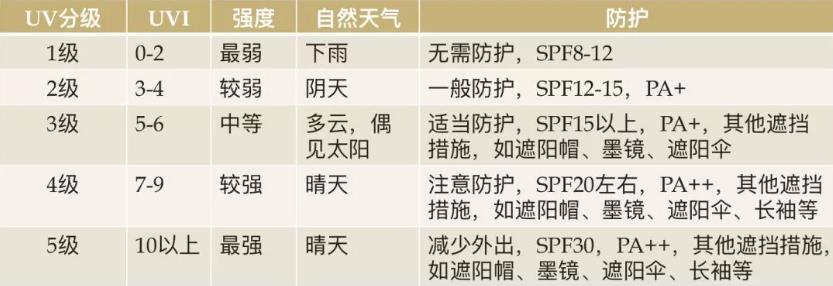 | UV分级 | UVI | 强度 | 自然天气 | 防护 |
|---|---|---|---|---|
| 1级 | 0-2 | 最弱 | 下雨 | 无需防护，SPF8-12 |
| 2级 | 3-4 | 较弱 | 阴天 | 一般防护，SPF12-15，PA+ |
| 3级 | 5-6 | 中等 | 多云，偶见太阳 | 适当防护，SPF15以上，PA+，其他遮挡措施，如遮阳帽、墨镜、遮阳伞 |
| 4级 | 7-9 | 较强 | 晴天 | 注意防护，SPF20左右，PA++，其他遮挡措施，如遮阳帽、墨镜、遮阳伞、长袖等 |
| 5级 | 10以上 | 最强 | 晴天 | 减少外出，SPF30，PA++，其他遮挡措施，如遮阳帽、墨镜、遮阳伞、长袖等 |